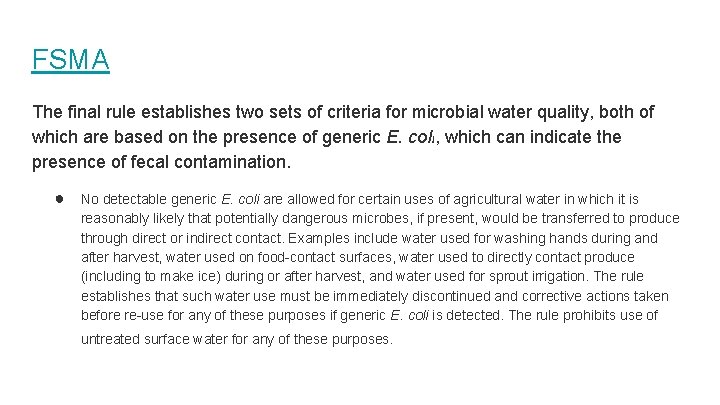 FSMA

The final rule establishes two sets of criteria for microbial water quality, both of which are based on the presence of generic E. coli, which can indicate the presence of fecal contamination.

● No detectable generic E. coli are allowed for certain uses of agricultural water in which it is reasonably likely that potentially dangerous microbes, if present, would be transferred to produce through direct or indirect contact. Examples include water used for washing hands during and after harvest, water used on food-contact surfaces, water used to directly contact produce (including to make ice) during or after harvest, and water used for sprout irrigation. The rule establishes that such water use must be immediately discontinued and corrective actions taken before re-use for any of these purposes if generic E. coli is detected. The rule prohibits use of untreated surface water for any of these purposes.